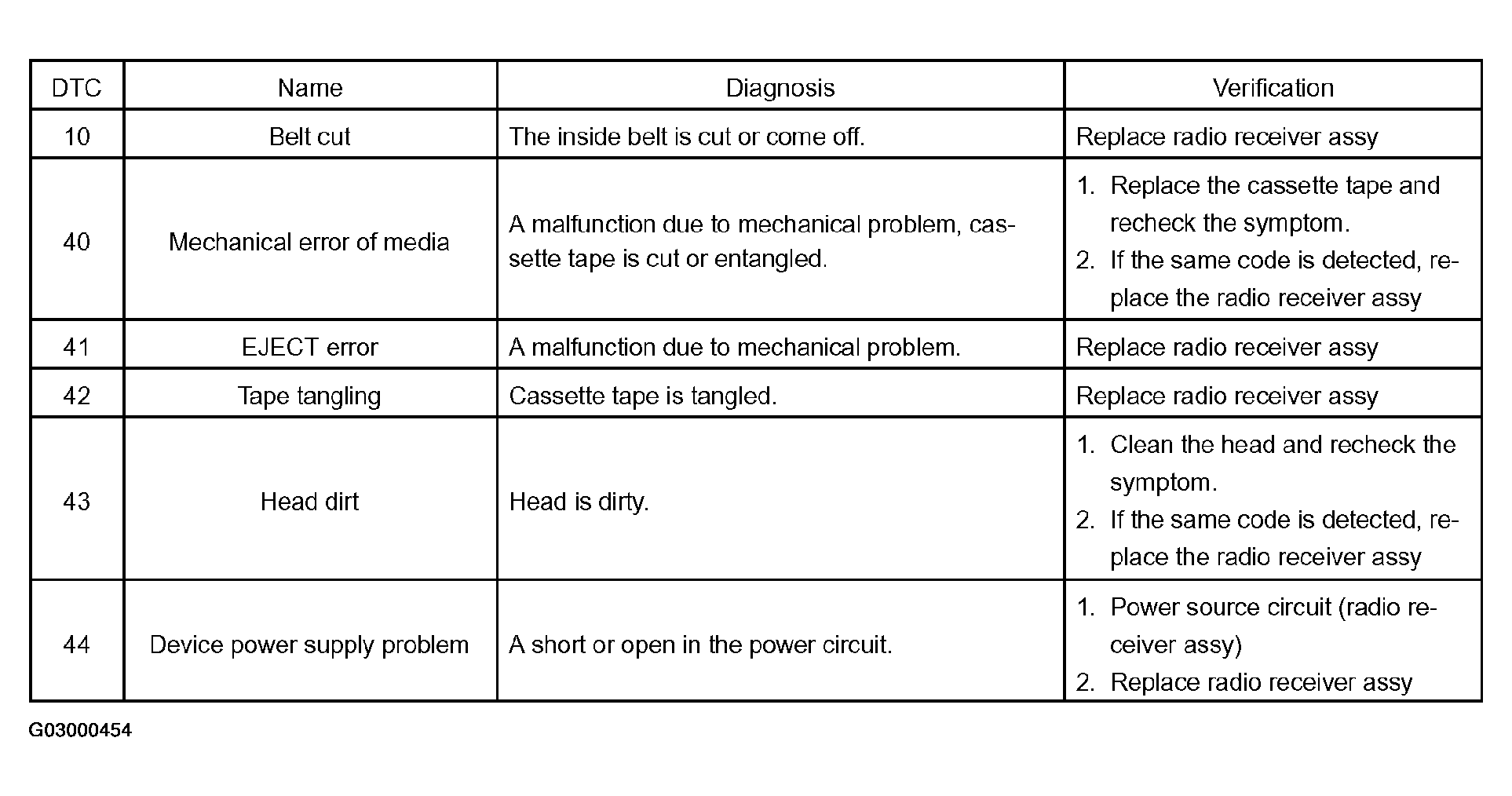 | DTC | Name | Diagnosis | Verification |
|---|---|---|---|
| 10 | Belt cut | The inside belt is cut or come off. | Replace radio receiver assy |
| 40 | Mechanical error of media | A malfunction due to mechanical problem, cassette tape is cut or entangled. | 1. Replace the cassette tape and recheck the symptom. 2. If the same code is detected, replace the radio receiver assy |
| 41 | EJECT error | A malfunction due to mechanical problem. | Replace radio receiver assy |
| 42 | Tape tangling | Cassette tape is tangled. | Replace radio receiver assy |
| 43 | Head dirt | Head is dirty. | 1. Clean the head and recheck the symptom. 2. If the same code is detected, replace the radio receiver assy |
| 44 | Device power supply problem | A short or open in the power circuit. | 1. Power source circuit (radio receiver assy) 2. Replace radio receiver assy |

G03000454